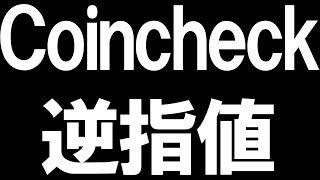 Coincheck
逆指値